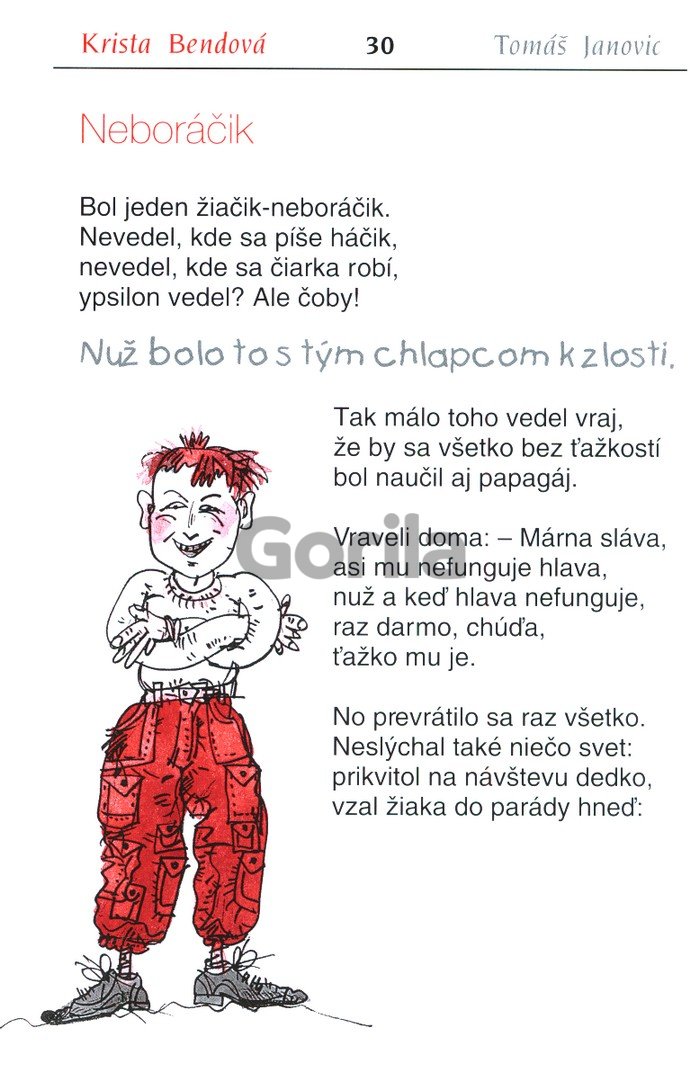 Krista Bendová 30 Tomáš Janovic

Neboráčik

Bol jeden žiačik-neboráčik.
Nevedel, kde sa píše háčik,
nevedel, kde sa čiarka robí,
ypsilon vedel? Ale čoby!

Nuž bolo to s tým chlapcom k zlosti.

Tak málo toho vedel vraj,
že by sa všetko bez ťažkostí
bol naučil aj papagáj.

Vraveli doma: – Márna sláva,
asi mu nefunguje hlava,
nuž a keď hlava nefunguje,
raz darmo, chúďa,
ťažko mu je.

No prevrátilo sa raz všetko.
Neslýchal také niečo svet:
prikvitol na návštevu dedko,
vzal žiaka do parády hneď:

Gorila